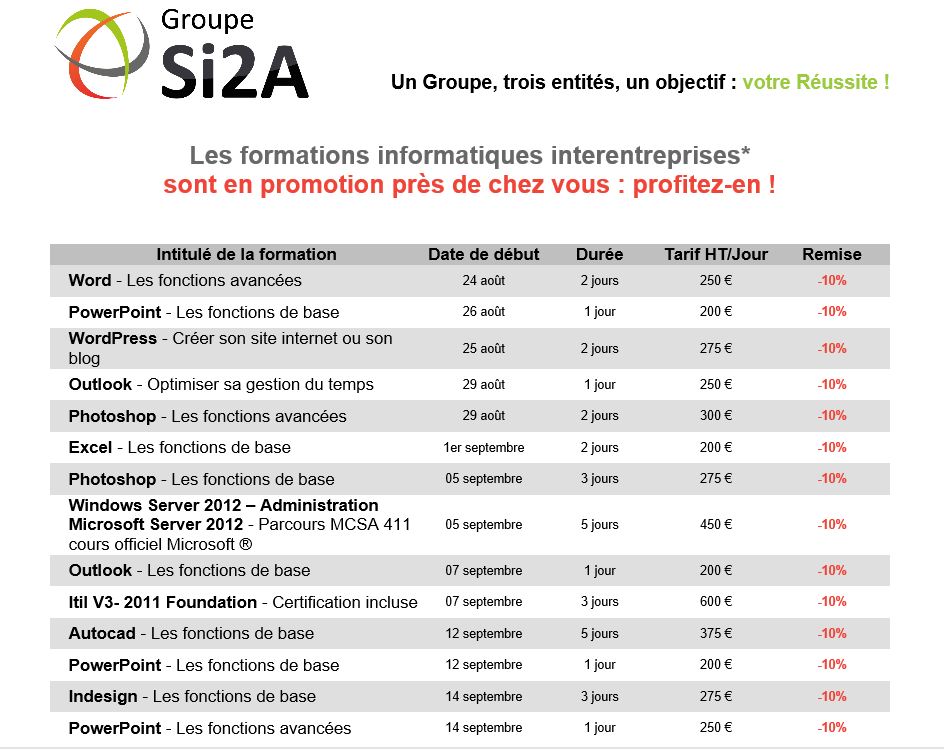 Groupe
Si2A

Un Groupe, trois entités, un objectif : votre Réussite !

Les formations informatiques interentreprises*
sont en promotion près de chez vous : profitez-en !

| Intitulé de la formation | Date de début | Durée | Tarif HT/Jour | Remise |
|---|---|---|---|---|
| Word - Les fonctions avancées | 24 août | 2 jours | 250 € | -10% |
| PowerPoint - Les fonctions de base | 26 août | 1 jour | 200 € | -10% |
| WordPress - Créer son site internet ou son blog | 25 août | 2 jours | 275 € | -10% |
| Outlook - Optimiser sa gestion du temps | 29 août | 1 jour | 250 € | -10% |
| Photoshop - Les fonctions avancées | 29 août | 2 jours | 300 € | -10% |
| Excel - Les fonctions de base | 1er septembre | 2 jours | 200 € | -10% |
| Photoshop - Les fonctions de base | 05 septembre | 3 jours | 275 € | -10% |
| Windows Server 2012 – Administration Microsoft Server 2012 - Parcours MCSA 411 cours officiel Microsoft ® | 05 septembre | 5 jours | 450 € | -10% |
| Outlook - Les fonctions de base | 07 septembre | 1 jour | 200 € | -10% |
| Itil V3- 2011 Foundation - Certification incluse | 07 septembre | 3 jours | 600 € | -10% |
| Autocad - Les fonctions de base | 12 septembre | 5 jours | 375 € | -10% |
| PowerPoint - Les fonctions de base | 12 septembre | 1 jour | 200 € | -10% |
| Indesign - Les fonctions de base | 14 septembre | 3 jours | 275 € | -10% |
| PowerPoint - Les fonctions avancées | 14 septembre | 1 jour | 250 € | -10% |